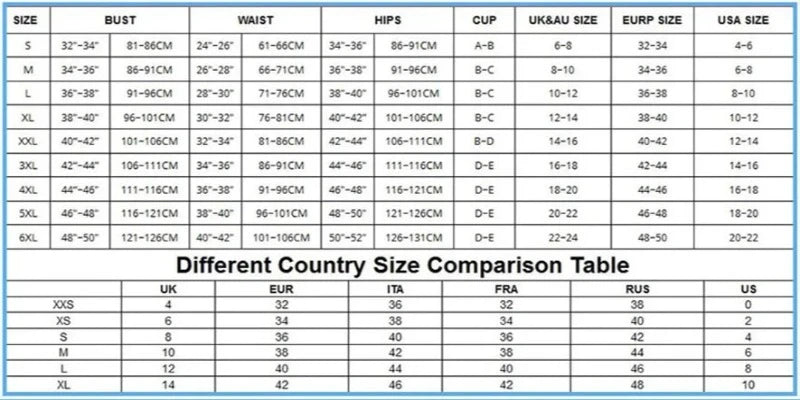 | SIZE | BUST | | WAIST | | HIPS | | CUP | UK&AU SIZE | EURP SIZE | USA SIZE |
|---|---|---|---|---|---|---|---|---|---|---|
| S | 32"-34" | 81-86CM | 24"-26" | 61-66CM | 34"-36" | 86-91CM | A-B | 6-8 | 32-34 | 4-6 |
| M | 34"-36" | 86-91CM | 26"-28" | 66-71CM | 36"-38" | 91-96CM | B-C | 8-10 | 34-36 | 6-8 |
| L | 36"-38" | 91-96CM | 28"-30" | 71-76CM | 38"-40" | 96-101CM | B-C | 10-12 | 36-38 | 8-10 |
| XL | 38"-40" | 96-101CM | 30"-32" | 76-81CM | 40"-42" | 101-106CM | B-C | 12-14 | 38-40 | 10-12 |
| XXL | 40"-42" | 101-106CM | 32"-34" | 81-86CM | 42"-44" | 106-111CM | B-D | 14-16 | 40-42 | 12-14 |
| 3XL | 42"-44" | 106-111CM | 34"-36" | 86-91CM | 44"-46" | 111-116CM | D-E | 16-18 | 42-44 | 14-16 |
| 4XL | 44"-46" | 111-116CM | 36"-38" | 91-96CM | 46"-48" | 116-121CM | D-E | 18-20 | 44-46 | 16-18 |
| 5XL | 46"-48" | 116-121CM | 38"-40" | 96-101CM | 48"-50" | 121-126CM | D-E | 20-22 | 46-48 | 18-20 |
| 6XL | 48"-50" | 121-126CM | 40"-42" | 101-106CM | 50"-52" | 126-131CM | D-E | 22-24 | 48-50 | 20-22 |

Different Country Size Comparison Table

| | UK | EUR | ITA | FRA | RUS | US |
|---|---|---|---|---|---|---|
| XXS | 4 | 32 | 36 | 32 | 38 | 0 |
| XS | 6 | 34 | 38 | 34 | 40 | 2 |
| S | 8 | 36 | 40 | 36 | 42 | 4 |
| M | 10 | 38 | 42 | 38 | 44 | 6 |
| L | 12 | 40 | 44 | 40 | 46 | 8 |
| XL | 14 | 42 | 46 | 42 | 48 | 10 |